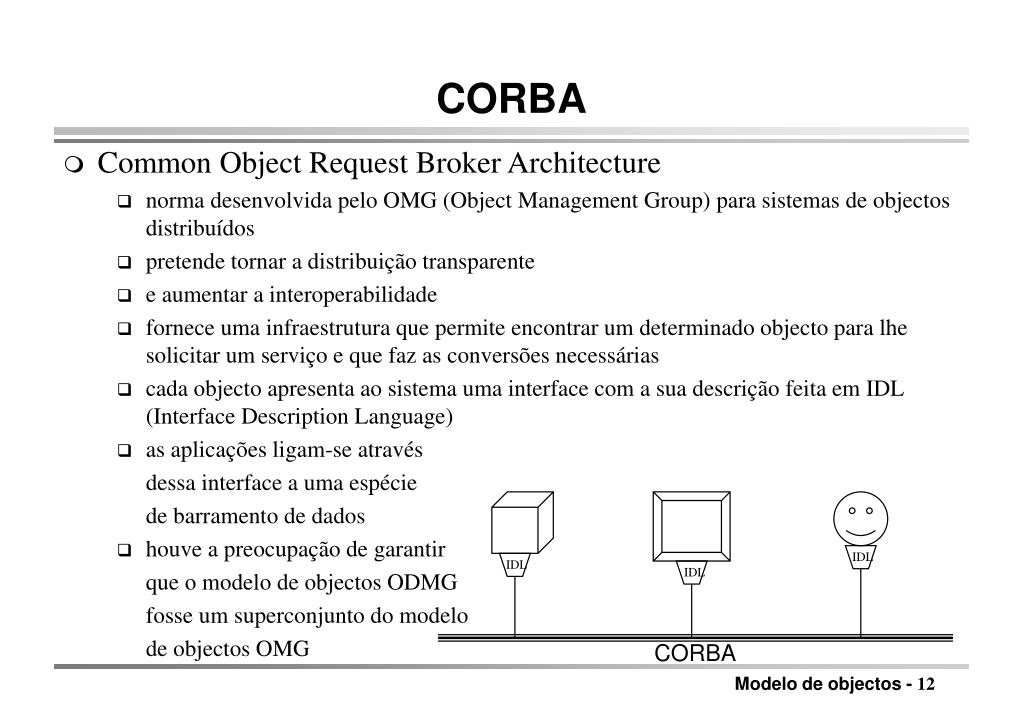 CORBA

Common Object Request Broker Architecture

norma desenvolvida pelo OMG (Object Management Group) para sistemas de objectos distribuídos

pretende tornar a distribuição transparente

e aumentar a interoperabilidade

fornece uma infraestrutura que permite encontrar um determinado objecto para lhe solicitar um serviço e que faz as conversões necessárias

cada objecto apresenta ao sistema uma interface com a sua descrição feita em IDL (Interface Description Language)

as aplicações ligam-se através dessa interface a uma espécie de barramento de dados

houve a preocupação de garantir que o modelo de objectos ODMG fosse um superconjunto do modelo de objectos OMG

IDL

IDL

IDL

CORBA

Modelo de objectos - 12